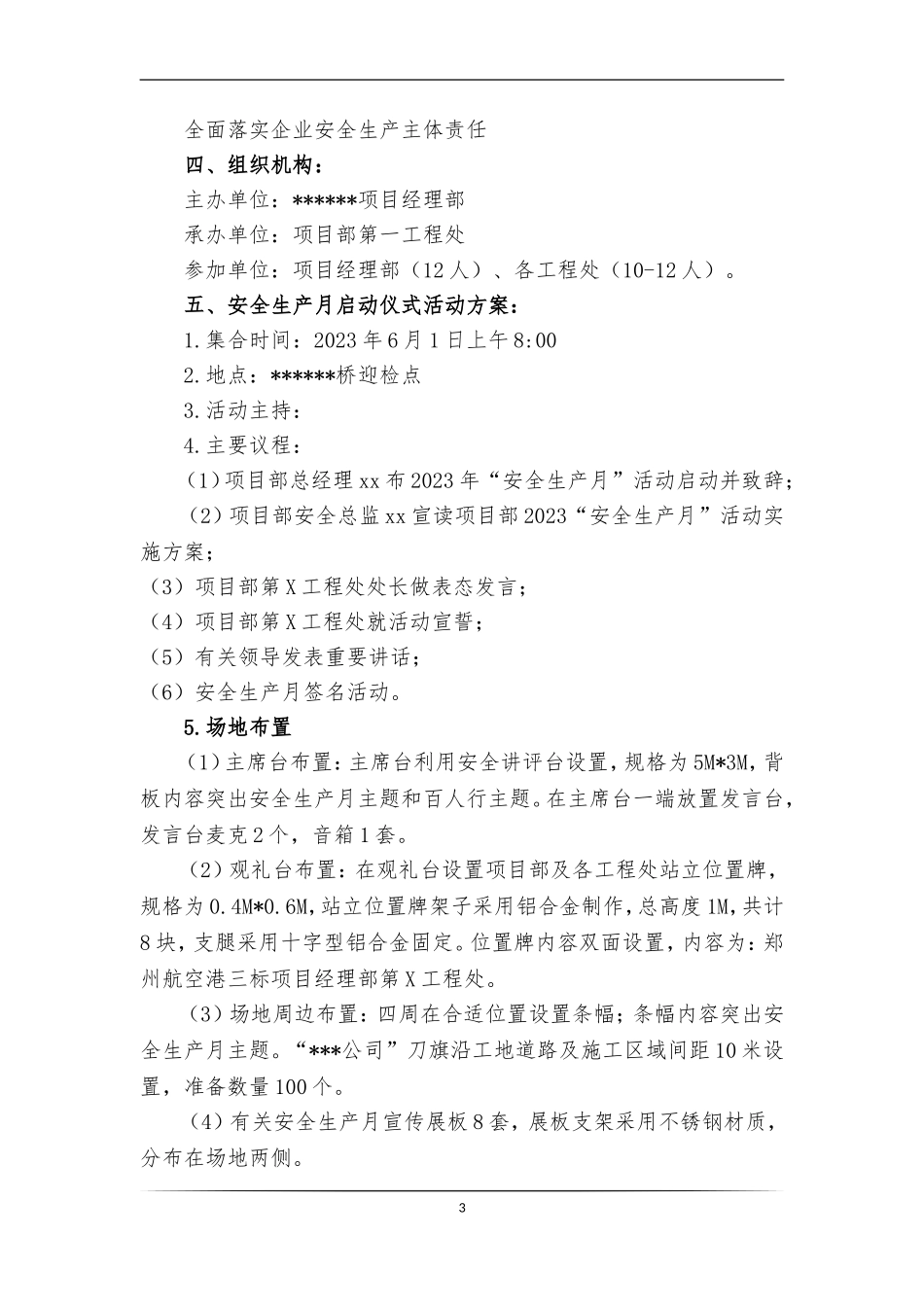 全面落实企业安全生产主体责任

四、组织机构：

主办单位：******项目经理部

承办单位：项目部第一工程处

参加单位：项目经理部（12人）、各工程处（10-12人）。

五、安全生产月启动仪式活动方案：

1.集合时间：2023年6月1日上午8:00

2.地点：******桥迎检点

3.活动主持：

4.主要议程：

（1）项目部总经理xx布2023年“安全生产月”活动启动并致辞；

（2）项目部安全总监xx宣读项目部2023“安全生产月”活动实施方案；

（3）项目部第X工程处处长做表态发言；

（4）项目部第X工程处就活动宣誓；

（5）有关领导发表重要讲话；

（6）安全生产月签名活动。

5.场地布置

（1）主席台布置：主席台利用安全讲评台设置，规格为5M*3M，背板内容突出安全生产月主题和百人行主题。在主席台一端放置发言台，发言台麦克2个，音箱1套。

（2）观礼台布置：在观礼台设置项目部及各工程处站立位置牌，规格为0.4M*0.6M，站立位置牌架子采用铝合金制作，总高度1M，共计8块，支腿采用十字型铝合金固定。位置牌内容双面设置，内容为：郑州航空港三标项目经理部第X工程处。

（3）场地周边布置：四周在合适位置设置条幅；条幅内容突出安全生产月主题。“***公司”刀旗沿工地道路及施工区域间距10米设置，准备数量100个。

（4）有关安全生产月宣传展板8套，展板支架采用不锈钢材质，分布在场地两侧。

3